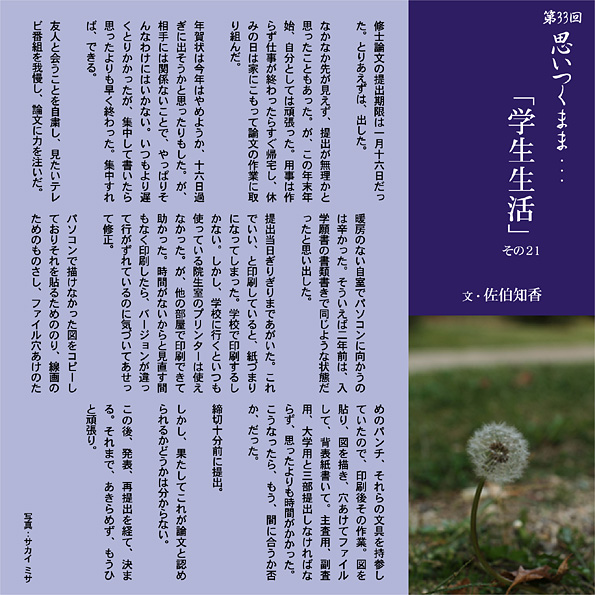 第33回
思いつくまま・・・
「学生生活」
その21

文・佐伯知香

修士論文の提出期限は一月十六日だった。とりあえずは、出した。

なかなか先が見えず、提出が無理かと思ったこともあった。が、この年末年始、自分としては頑張った。用事は作らず仕事が終わったらすぐ帰宅し、休みの日は家にこもって論文の作業に取り組んだ。

年賀状は今年はやめようか、十六日過ぎに出そうかと思ったりもした。が、相手には関係ないことで、やっぱりそんなわけにはいかない。いつもより遅くとりかかったが、集中して書いたら思ったよりも早く終わった。集中すれば、できる。

友人と会うことを自粛し、見たいテレビ番組を我慢し、論文に力を注いだ。

暖房のない自室でパソコンに向かうのは辛かった。そういえば二年前は、入学願書の書類書きで同じような状態だったと思い出した。

提出当日ぎりぎりまであがいた。これでいい、と印刷していると、紙づまりになってしまった。学校で印刷するしかない。しかし、学校に行くといつも使っている院生室のプリンターは使えなかった。が、他の部屋で印刷できて助かった。時間がないからと見直す間もなく印刷したら、バージョンが違って行がずれているのに気づいてあせって修正。

パソコンで描けなかった図をコピーしておりそれを貼るためののり、線画のためのものさし、ファイル穴あけのためのパンチ、それらの文具を持参していたので、印刷後その作業。図を貼り、図を描き、穴あけてファイルして、背表紙書いて。主査用、副査用、大学用と三部提出しなければならず、思ったよりも時間がかかった。こうなったら、もう、間に合うか否か、だった。

締切十分前に提出。

しかし、果たしてこれが論文と認められるかどうかは分からない。

この後、発表、再提出を経て、決まる。それまで、あきらめず、もうひと頑張り。

写真・サカイ ミサ